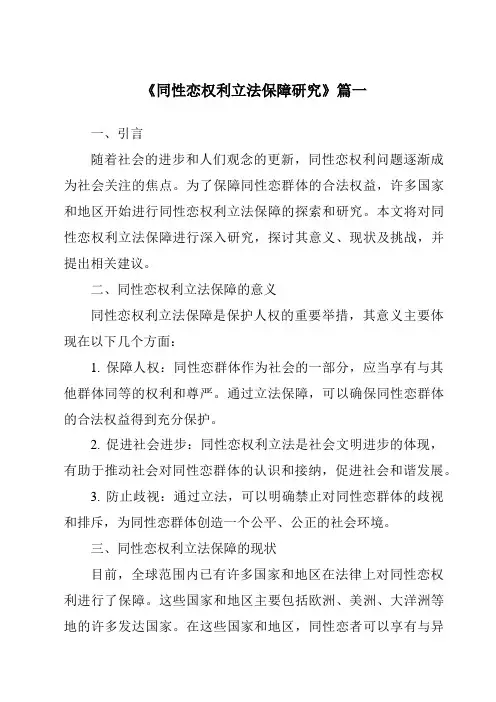 《同性恋权利立法保障研究》篇一

一、引言

随着社会的进步和人们观念的更新，同性恋权利问题逐渐成为社会关注的焦点。为了保障同性恋群体的合法权益，许多国家和地区开始进行同性恋权利立法保障的探索和研究。本文将对同性恋权利立法保障进行深入研究，探讨其意义、现状及挑战，并提出相关建议。

二、同性恋权利立法保障的意义

同性恋权利立法保障是保护人权的重要举措，其意义主要体现在以下几个方面：

1. 保障人权：同性恋群体作为社会的一部分，应当享有与其他群体同等的权利和尊严。通过立法保障，可以确保同性恋群体的合法权益得到充分保护。

2. 促进社会进步：同性恋权利立法是社会文明进步的体现，有助于推动社会对同性恋群体的认识和接纳，促进社会和谐发展。

3. 防止歧视：通过立法，可以明确禁止对同性恋群体的歧视和排斥，为同性恋群体创造一个公平、公正的社会环境。

三、同性恋权利立法保障的现状

目前，全球范围内已有许多国家和地区在法律上对同性恋权利进行了保障。这些国家和地区主要包括欧洲、美洲、大洋洲等地的许多发达国家。在这些国家和地区，同性恋者可以享有与异